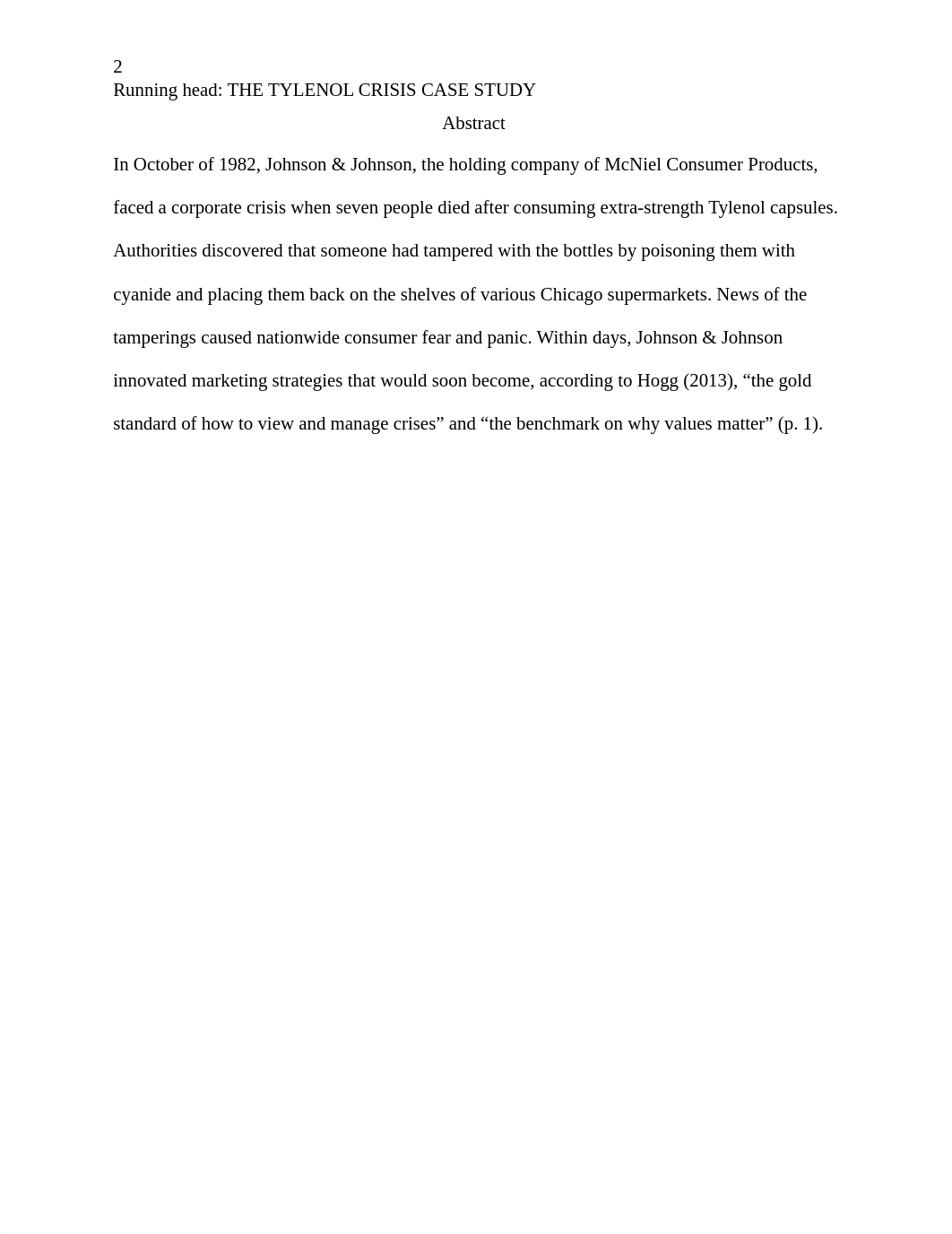 2
Running head: THE TYLENOL CRISIS CASE STUDY

Abstract

In October of 1982, Johnson & Johnson, the holding company of McNiel Consumer Products, faced a corporate crisis when seven people died after consuming extra-strength Tylenol capsules. Authorities discovered that someone had tampered with the bottles by poisoning them with cyanide and placing them back on the shelves of various Chicago supermarkets. News of the tamperings caused nationwide consumer fear and panic. Within days, Johnson & Johnson innovated marketing strategies that would soon become, according to Hogg (2013), “the gold standard of how to view and manage crises” and “the benchmark on why values matter” (p. 1).